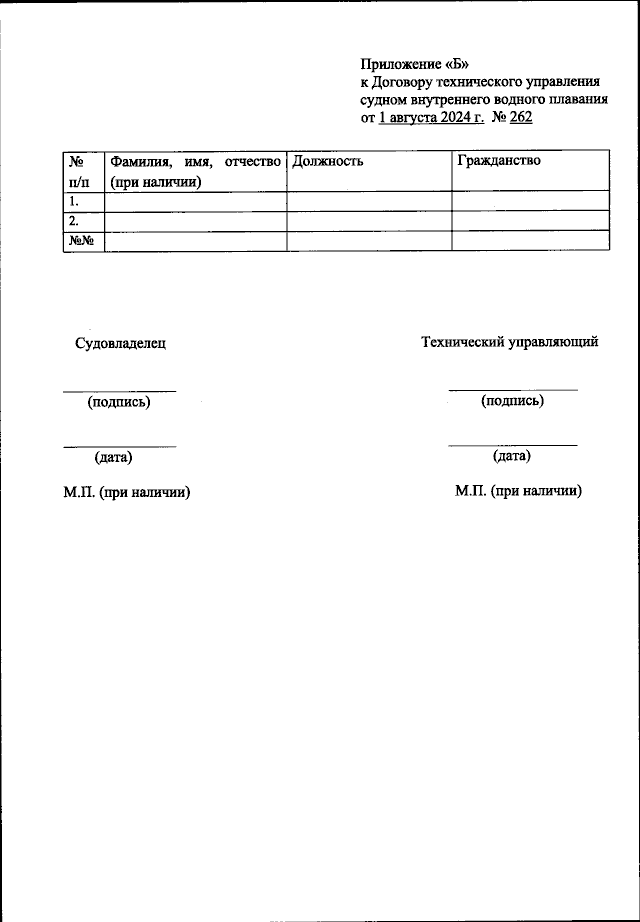 Приложение «Б»
к Договору технического управления судном внутреннего водного плавания
от 1 августа 2024 г. № 262

| № п/п | Фамилия, имя, отчество (при наличии) | Должность | Гражданство |
|---|---|---|---|
| 1. | | | |
| 2. | | | |
| №№ | | | |

Судовладелец

(подпись)

(дата)

М.П. (при наличии)

Технический управляющий

(подпись)

(дата)

М.П. (при наличии)